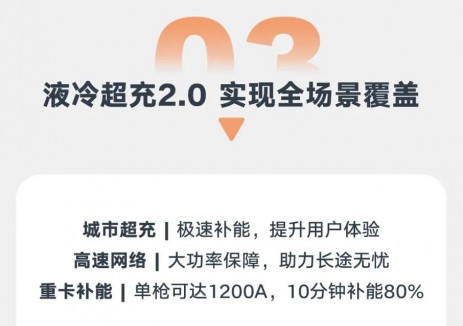 03

液冷超充2.0 实现全场景覆盖

城市超充 | 极速补能，提升用户体验
高速网络 | 大功率保障，助力长途无忧
重卡补能 | 单枪可达1200A，10分钟补能80%